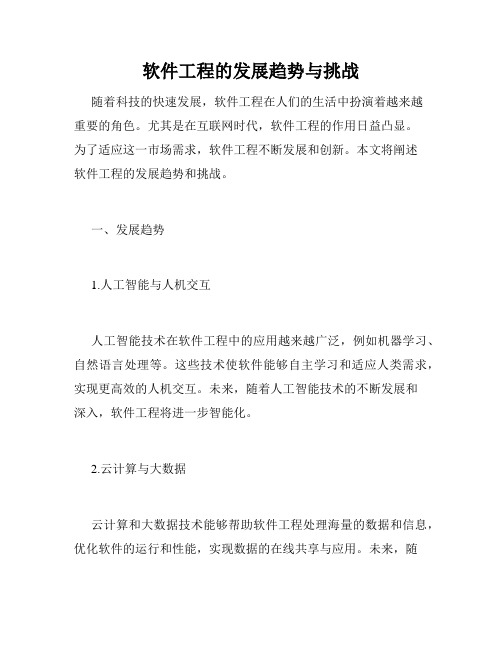 软件工程的发展趋势与挑战

随着科技的快速发展，软件工程在人们的生活中扮演着越来越重要的角色。尤其是在互联网时代，软件工程的作用日益凸显。为了适应这一市场需求，软件工程不断发展和创新。本文将阐述软件工程的发展趋势和挑战。

一、发展趋势

1.人工智能与人机交互

人工智能技术在软件工程中的应用越来越广泛，例如机器学习、自然语言处理等。这些技术使软件能够自主学习和适应人类需求，实现更高效的人机交互。未来，随着人工智能技术的不断发展和深入，软件工程将进一步智能化。

2.云计算与大数据

云计算和大数据技术能够帮助软件工程处理海量的数据和信息，优化软件的运行和性能，实现数据的在线共享与应用。未来，随